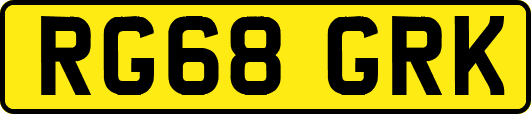 RG68 GRK